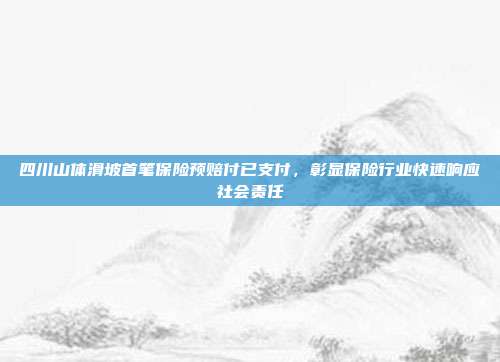 四川山体滑坡首笔保险预赔付已支付，彰显保险行业快速响应社会责任